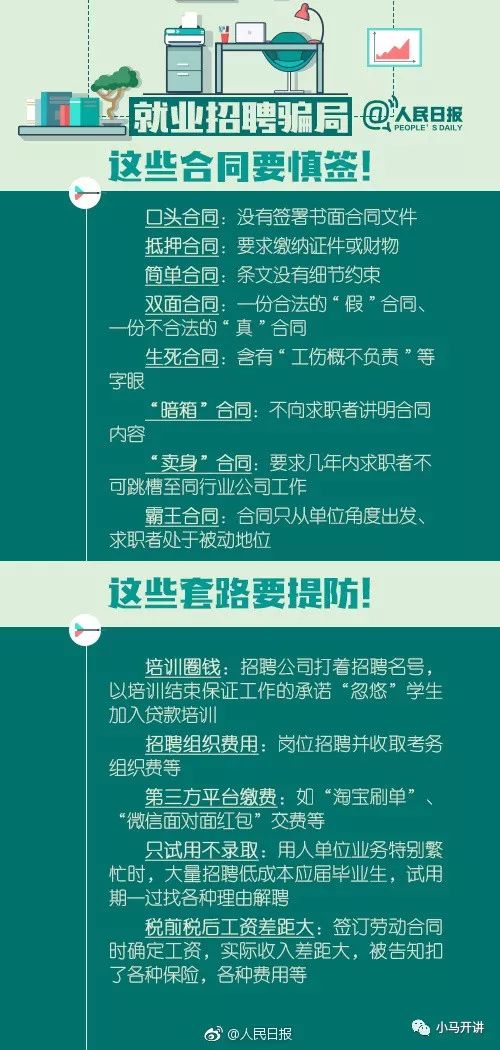 就业招聘骗局

@人民日报 PEOPLE'S DAILY

这些合同要慎签!

口头合同：没有签署书面合同文件

抵押合同：要求缴纳证件或财物

简单合同：条文没有细节约束

双面合同：一份合法的“假”合同、一份不合法的“真”合同

生死合同：含有“工伤概不负责”等字眼

“暗箱”合同：不向求职者讲明合同内容

“卖身”合同：要求几年内求职者不可跳槽至同行业公司工作

霸王合同：合同只从单位角度出发、求职者处于被动地位

这些套路要提防!

培训圈钱：招聘公司打着招聘名号，以培训结束保证工作的承诺“忽悠”学生加入贷款培训

招聘组织费用：岗位招聘并收取考务组织费等

第三方平台缴费：如“淘宝刷单”、“微信面对面红包”交费等

只试用不录取：用人单位业务特别繁忙时，大量招聘低成本应届毕业生，试用期一过找各种理由解聘

税前税后工资差距大：签订劳动合同时确定工资，实际收入差距大，被告知扣了各种保险，各种费用等

@人民日报

小马开讲